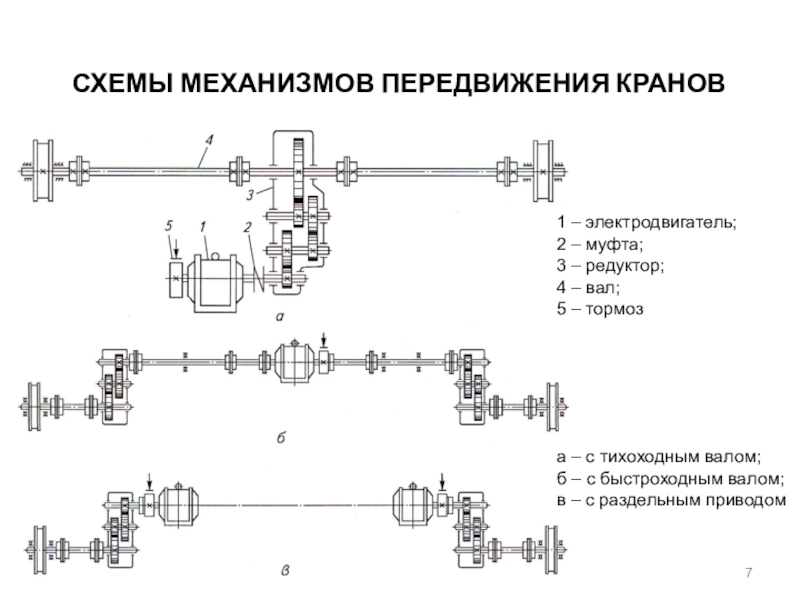 СХЕМЫ МЕХАНИЗМОВ ПЕРЕДВИЖЕНИЯ КРАНОВ

4

3

5

1

2

а

1 – электродвигатель;
2 – муфта;
3 – редуктор;
4 – вал;
5 – тормоз

б

а – с тихоходным валом;
б – с быстроходным валом;
в – с раздельным приводом

в

7